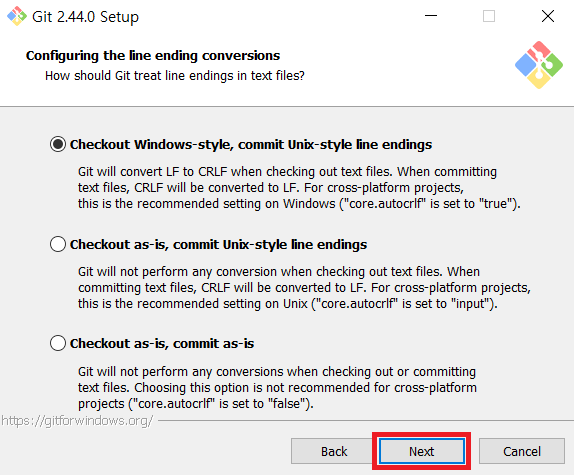 Git 2.44.0 Setup

Configuring the line ending conversions
How should Git treat line endings in text files?

Checkout Windows-style, commit Unix-style line endings

Git will convert LF to CRLF when checking out text files. When committing text files, CRLF will be converted to LF. For cross-platform projects, this is the recommended setting on Windows ("core.autocrlf" is set to "true").

Checkout as-is, commit Unix-style line endings

Git will not perform any conversion when checking out text files. When committing text files, CRLF will be converted to LF. For cross-platform projects, this is the recommended setting on Unix ("core.autocrlf" is set to "input").

Checkout as-is, commit as-is

Git will not perform any conversions when checking out or committing text files. Choosing this option is not recommended for cross-platform projects ("core.autocrlf" is set to "false").

https://gitforwindows.org/

Back Next Cancel